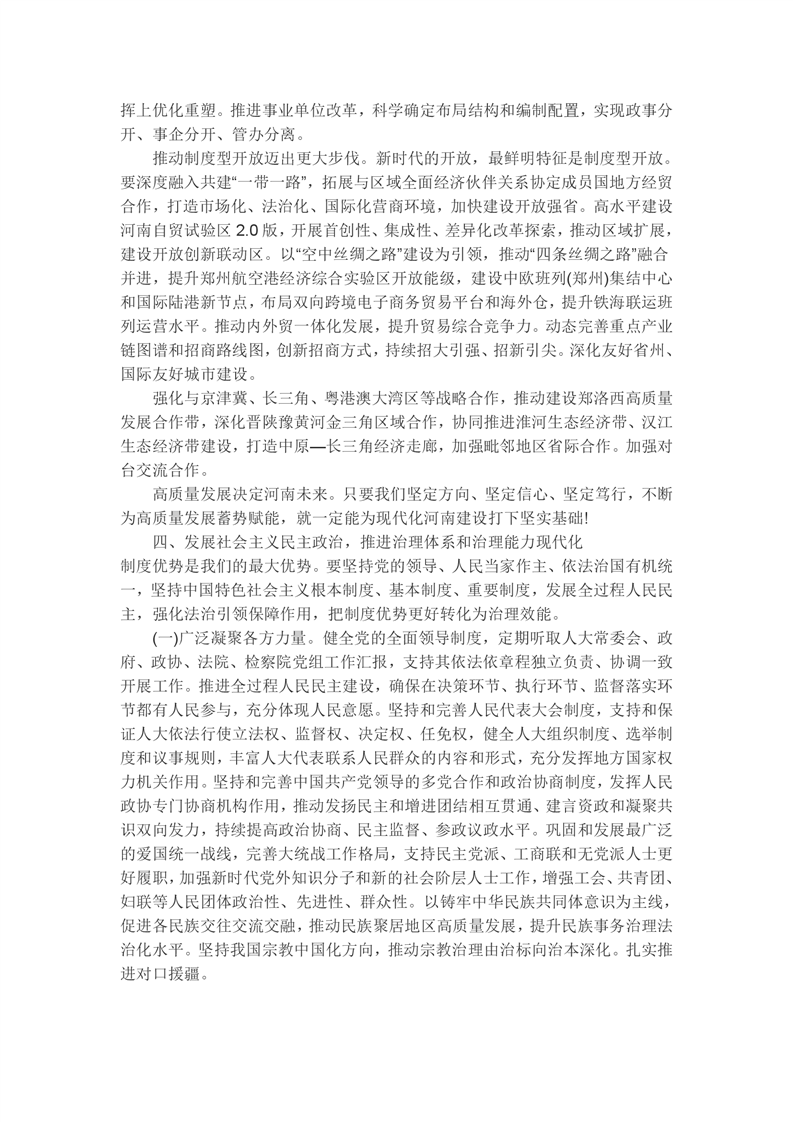 挥上优化重塑。推进事业单位改革，科学确定布局结构和编制配置，实现政事分开、事企分开、管办分离。

推动制度型开放迈出更大步伐。新时代的开放，最鲜明特征是制度型开放。要深度融入共建“一带一路”，拓展与区域全面经济伙伴关系协定成员国地方经贸合作，打造市场化、法治化、国际化营商环境，加快建设开放强省。高水平建设河南自贸试验区 2.0 版，开展首创性、集成性、差异化改革探索，推动区域扩展，建设开放创新联动区。以“空中丝绸之路”建设为引领，推动“四条丝绸之路”融合并进，提升郑州航空港经济综合实验区开放能级，建设中欧班列(郑州)集结中心和国际陆港新节点，布局双向跨境电子商务贸易平台和海外仓，提升铁海联运班列运营水平。推动内外贸一体化发展，提升贸易综合竞争力。动态完善重点产业链图谱和招商路线图，创新招商方式，持续招大引强、招新引尖。深化友好省州、国际友好城市建设。

强化与京津冀、长三角、粤港澳大湾区等战略合作，推动建设郑洛西高质量发展合作带，深化晋陕豫黄河金三角区域合作，协同推进淮河生态经济带、汉江生态经济带建设，打造中原—长三角经济走廊，加强毗邻地区省际合作。加强对台交流合作。

高质量发展决定河南未来。只要我们坚定方向、坚定信心、坚定笃行，不断为高质量发展蓄势赋能，就一定能为现代化河南建设打下坚实基础!

四、发展社会主义民主政治，推进治理体系和治理能力现代化

制度优势是我们的最大优势。要坚持党的领导、人民当家作主、依法治国有机统一，坚持中国特色社会主义根本制度、基本制度、重要制度，发展全过程人民民主，强化法治引领保障作用，把制度优势更好转化为治理效能。

(一)广泛凝聚各方力量。健全党的全面领导制度，定期听取人大常委会、政府、政协、法院、检察院党组工作汇报，支持其依法依章程独立负责、协调一致开展工作。推进全过程人民民主建设，确保在决策环节、执行环节、监督落实环节都有人民参与，充分体现人民意愿。坚持和完善人民代表大会制度，支持和保证人大依法行使立法权、监督权、决定权、任免权，健全人大组织制度、选举制度和议事规则，丰富人大代表联系人民群众的内容和形式，充分发挥地方国家权力机关作用。坚持和完善中国共产党领导的多党合作和政治协商制度，发挥人民政协专门协商机构作用，推动发扬民主和增进团结相互贯通、建言资政和凝聚共识双向发力，持续提高政治协商、民主监督、参政议政水平。巩固和发展最广泛的爱国统一战线，完善大统战工作格局，支持民主党派、工商联和无党派人士更好履职，加强新时代党外知识分子和新的社会阶层人士工作，增强工会、共青团、妇联等人民团体政治性、先进性、群众性。以铸牢中华民族共同体意识为主线，促进各民族交往交流交融，推动民族聚居地区高质量发展，提升民族事务治理法治化水平。坚持我国宗教中国化方向，推动宗教治理由治标向治本深化。扎实推进对口援疆。